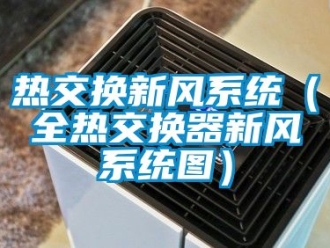 热交换新风系统（全热交换器新风系统图）